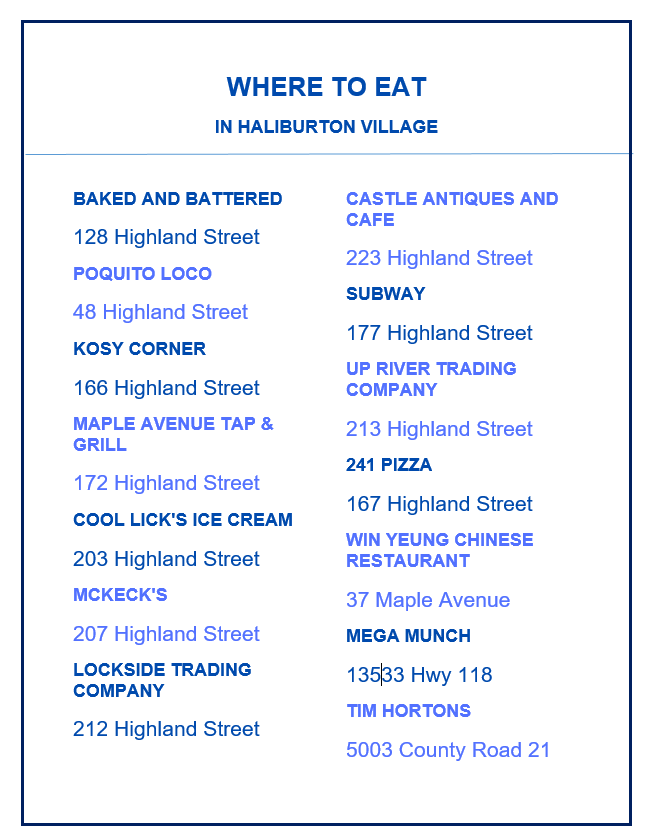 WHERE TO EAT

IN HALIBURTON VILLAGE

BAKED AND BATTERED

128 Highland Street

POQUITO LOCO

48 Highland Street

KOSY CORNER

166 Highland Street

MAPLE AVENUE TAP & GRILL

172 Highland Street

COOL LICK'S ICE CREAM

203 Highland Street

MCKECK'S

207 Highland Street

LOCKSIDE TRADING COMPANY

212 Highland Street

CASTLE ANTIQUES AND CAFE

223 Highland Street

SUBWAY

177 Highland Street

UP RIVER TRADING COMPANY

213 Highland Street

241 PIZZA

167 Highland Street

WIN YEUNG CHINESE RESTAURANT

37 Maple Avenue

MEGA MUNCH

13533 Hwy 118

TIM HORTONS

5003 County Road 21